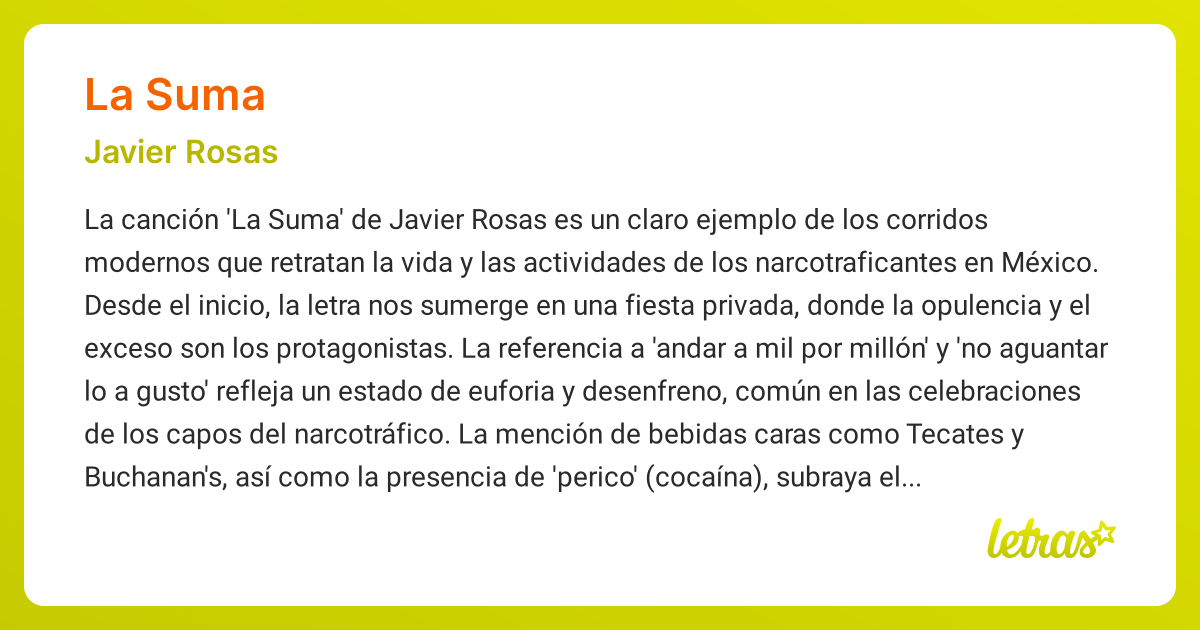 La Suma

Javier Rosas

La canción 'La Suma' de Javier Rosas es un claro ejemplo de los corridos modernos que retratan la vida y las actividades de los narcotraficantes en México. Desde el inicio, la letra nos sumerge en una fiesta privada, donde la opulencia y el exceso son los protagonistas. La referencia a 'andar a mil por millón' y 'no aguantar lo a gusto' refleja un estado de euforia y desenfreno, común en las celebraciones de los capos del narcotráfico. La mención de bebidas caras como Tecates y Buchanan's, así como la presencia de 'perico' (cocaína), subraya el...

letras